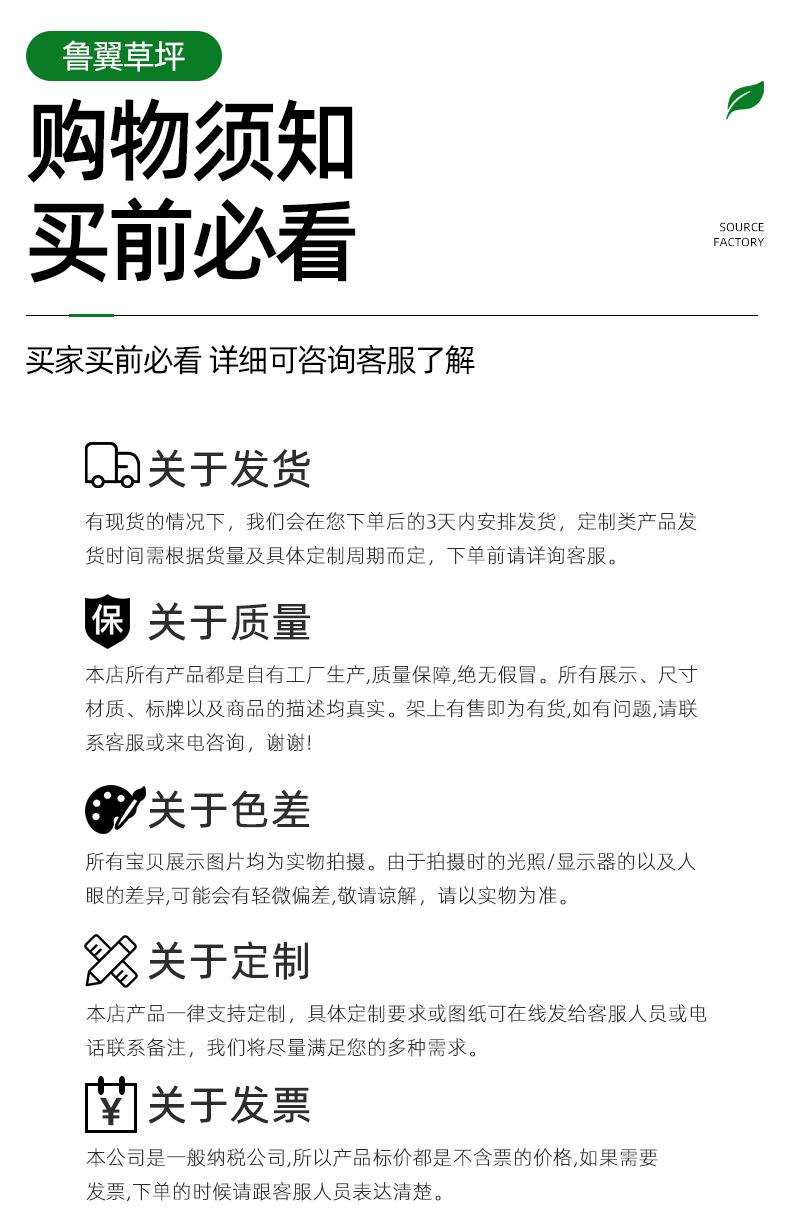 鲁翼草坪

购物须知
买前必看

SOURCE
FACTORY

买家买前必看 详细可咨询客服了解

关于发货

有现货的情况下，我们会在您下单后的3天内安排发货，定制类产品发货时间需根据货量及具体定制周期而定，下单前请详询客服。

保

关于质量

本店所有产品都是自有工厂生产,质量保障,绝无假冒。所有展示、尺寸材质、标牌以及商品的描述均真实。架上有售即为有货,如有问题,请联系客服或来电咨询，谢谢!

关于色差

所有宝贝展示图片均为实物拍摄。由于拍摄时的光照/显示器的以及人眼的差异,可能会有轻微偏差,敬请谅解，请以实物为准。

关于定制

本店产品一律支持定制，具体定制要求或图纸可在线发给客服人员或电话联系备注，我们将尽量满足您的多种需求。

¥

关于发票

本公司是一般纳税公司,所以产品标价都是不含票的价格,如果需要发票,下单的时候请跟客服人员表达清楚。